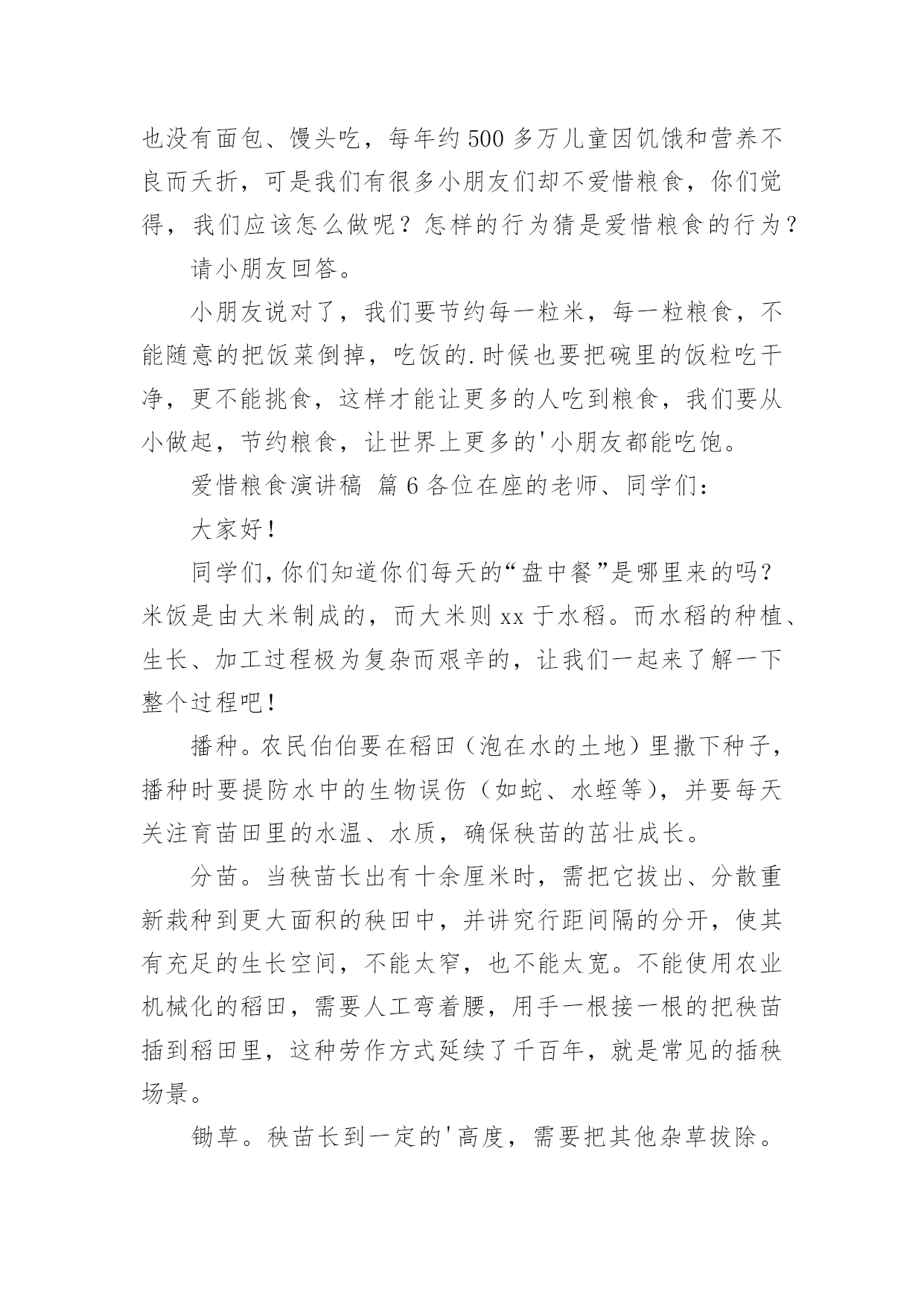 也没有面包、馒头吃，每年约500多万儿童因饥饿和营养不良而夭折，可是我们有很多小朋友们却不爱惜粮食，你们觉得，我们应该怎么做呢？怎样的行为猜是爱惜粮食的行为？

请小朋友回答。

小朋友说对了，我们要节约每一粒米，每一粒粮食，不能随意的把饭菜倒掉，吃饭的.时候也要把碗里的饭粒吃干净，更不能挑食，这样才能让更多的人吃到粮食，我们要从小做起，节约粮食，让世界上更多的'小朋友都能吃饱。

爱惜粮食演讲稿 篇6各位在座的老师、同学们：

大家好！

同学们，你们知道你们每天的“盘中餐”是哪里来的吗？米饭是由大米制成的，而大米则xx于水稻。而水稻的种植、生长、加工过程极为复杂而艰辛的，让我们一起来了解一下整个过程吧！

播种。农民伯伯要在稻田（泡在水的土地）里撒下种子，播种时要提防水中的生物误伤（如蛇、水蛭等），并要每天关注育苗田里的水温、水质，确保秧苗的茁壮成长。

分苗。当秧苗长出有十余厘米时，需把它拔出、分散重新栽种到更大面积的秧田中，并讲究行距间隔的分开，使其有充足的生长空间，不能太窄，也不能太宽。不能使用农业机械化的稻田，需要人工弯着腰，用手一根接一根的把秧苗插到稻田里，这种劳作方式延续了千百年，就是常见的插秧场景。

锄草。秧苗长到一定的'高度，需要把其他杂草拔除。